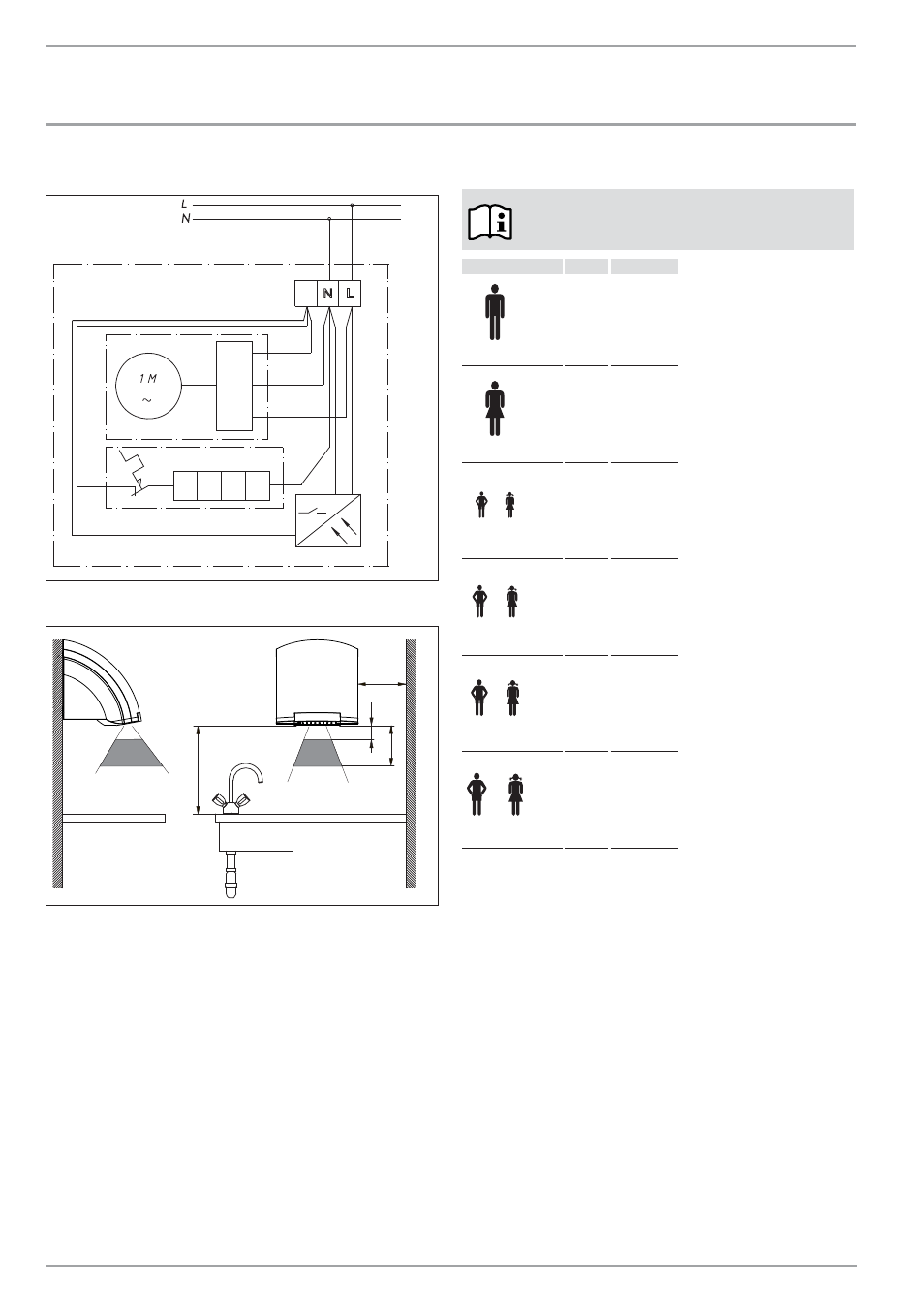 L
N
N
L
1 M
~